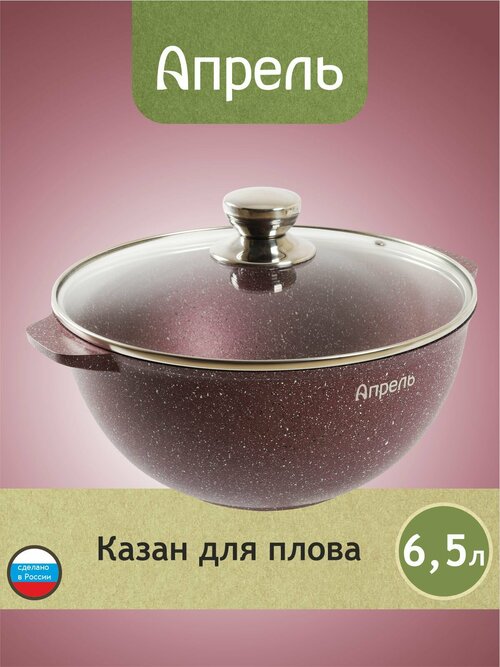 Апрель

Апрель

сделано в России

Казан для плова

6,5л